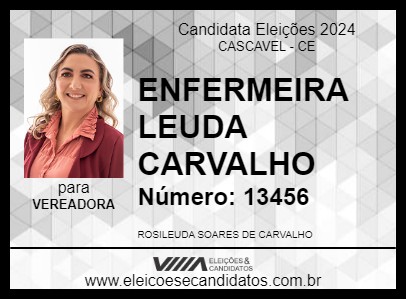 Candidata Eleições 2024
CASCAVEL - CE

ENFERMEIRA LEUDA CARVALHO

Número: 13456

para
VEREADORA

ROSILEUDA SOARES DE CARVALHO

ELEIÇÕES & CANDIDATOS

www.eleicoesecandidatos.com.br